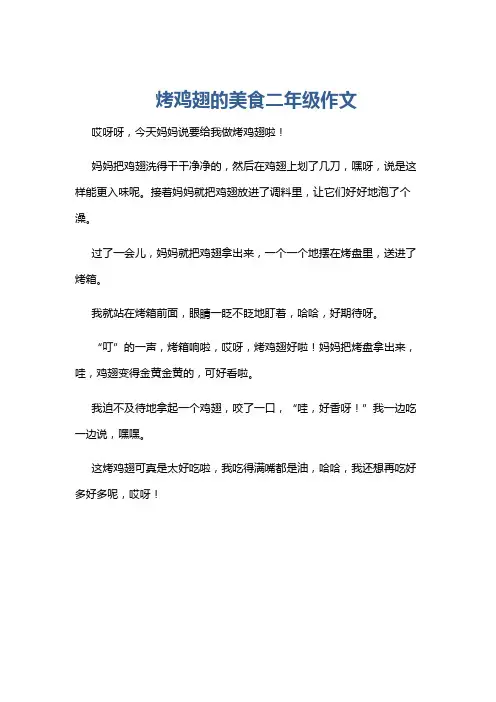 烤鸡翅的美食二年级作文

哎呀呀，今天妈妈说要给我做烤鸡翅啦！

妈妈把鸡翅洗得干干净净的，然后在鸡翅上划了几刀，嘿呀，说是这样能更入味呢。接着妈妈就把鸡翅放进了调料里，让它们好好地泡了个澡。

过了一会儿，妈妈就把鸡翅拿出来，一个一个地摆在烤盘里，送进了烤箱。

我就站在烤箱前面，眼睛一眨不眨地盯着，哈哈，好期待呀。

“叮”的一声，烤箱响啦，哎呀，烤鸡翅好啦！妈妈把烤盘拿出来，哇，鸡翅变得金黄金黄的，可好看啦。

我迫不及待地拿起一个鸡翅，咬了一口，“哇，好香呀！”我一边吃一边说，嘿嘿。

这烤鸡翅可真是太好吃啦，我吃得满嘴都是油，哈哈，我还想再吃好多好多呢，哎呀！